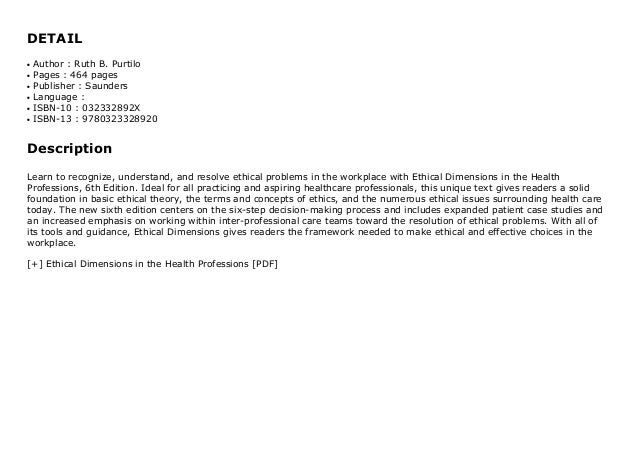 DETAIL

• Author : Ruth B. Purtilo
• Pages : 464 pages
• Publisher : Saunders
• Language :
• ISBN-10 : 032332892X
• ISBN-13 : 9780323328920

Description

Learn to recognize, understand, and resolve ethical problems in the workplace with Ethical Dimensions in the Health Professions, 6th Edition. Ideal for all practicing and aspiring healthcare professionals, this unique text gives readers a solid foundation in basic ethical theory, the terms and concepts of ethics, and the numerous ethical issues surrounding health care today. The new sixth edition centers on the six-step decision-making process and includes expanded patient case studies and an increased emphasis on working within inter-professional care teams toward the resolution of ethical problems. With all of its tools and guidance, Ethical Dimensions gives readers the framework needed to make ethical and effective choices in the workplace.

[+] Ethical Dimensions in the Health Professions [PDF]